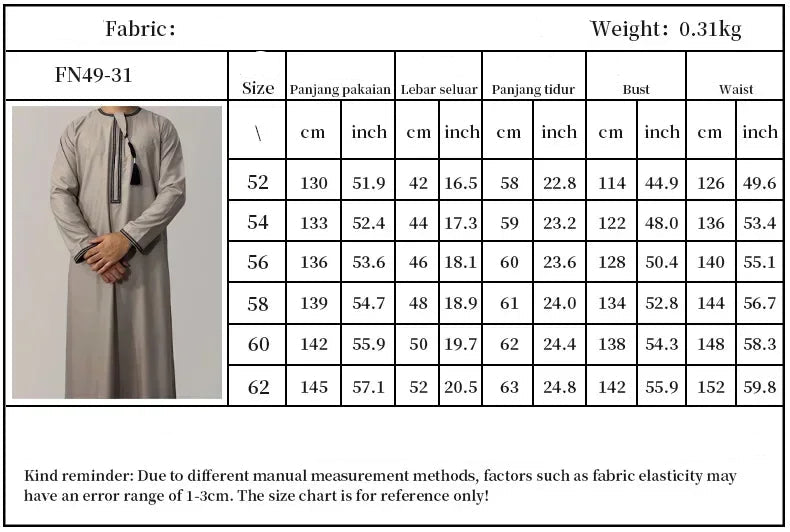 Fabric:

Weight: 0.31kg

FN49-31

| Size | Panjang pakaian | | Lebar seluar | | Panjang tidur | | Bust | | Waist | |
|---|---|---|---|---|---|---|---|---|---|---|
| \ | cm | inch | cm | inch | cm | inch | cm | inch | cm | inch |
| 52 | 130 | 51.9 | 42 | 16.5 | 58 | 22.8 | 114 | 44.9 | 126 | 49.6 |
| 54 | 133 | 52.4 | 44 | 17.3 | 59 | 23.2 | 122 | 48.0 | 136 | 53.4 |
| 56 | 136 | 53.6 | 46 | 18.1 | 60 | 23.6 | 128 | 50.4 | 140 | 55.1 |
| 58 | 139 | 54.7 | 48 | 18.9 | 61 | 24.0 | 134 | 52.8 | 144 | 56.7 |
| 60 | 142 | 55.9 | 50 | 19.7 | 62 | 24.4 | 138 | 54.3 | 148 | 58.3 |
| 62 | 145 | 57.1 | 52 | 20.5 | 63 | 24.8 | 142 | 55.9 | 152 | 59.8 |

Kind reminder: Due to different manual measurement methods, factors such as fabric elasticity may have an error range of 1-3cm. The size chart is for reference only!